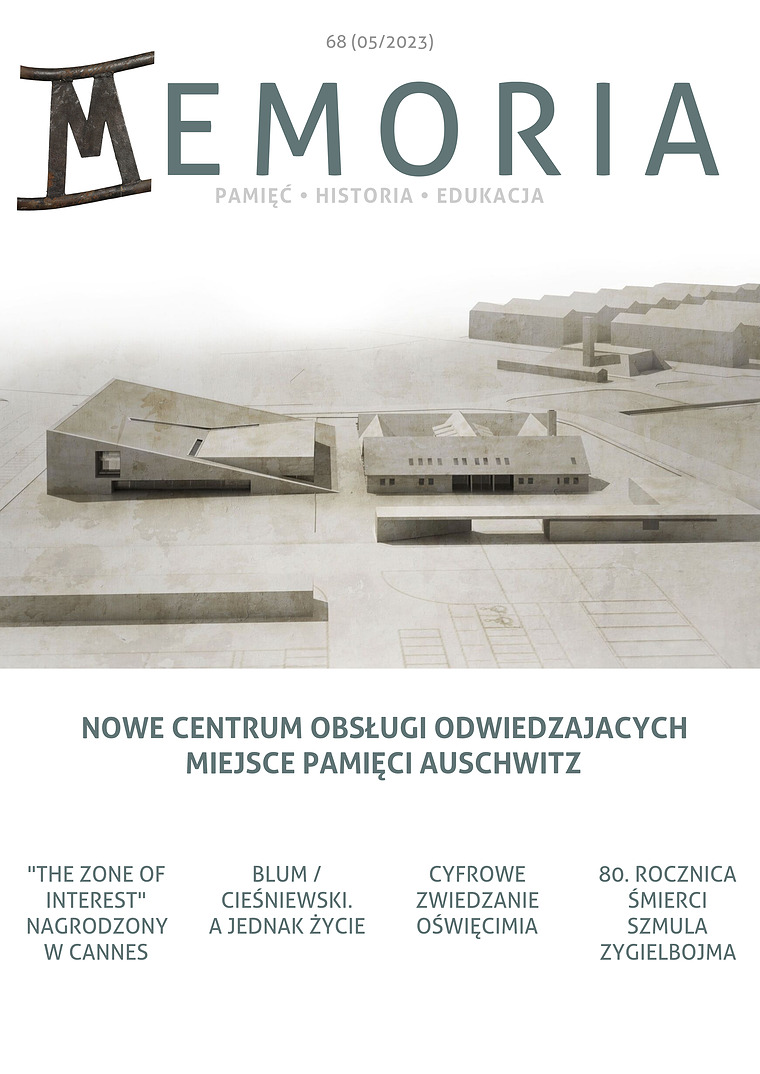 68 (05/2023)

MEMORIA

PAMIĘĆ • HISTORIA • EDUKACJA

NOWE CENTRUM OBSŁUGI ODWIEDZAJACYCH MIEJSCE PAMIĘCI AUSCHWITZ

"THE ZONE OF INTEREST" NAGRODZONY W CANNES

BLUM / CIEŚNIEWSKI. A JEDNAK ŻYCIE

CYFROWE ZWIEDZANIE OŚWIĘCIMIA

80. ROCZNICA ŚMIERCI SZMULA ZYGIELBOJMA